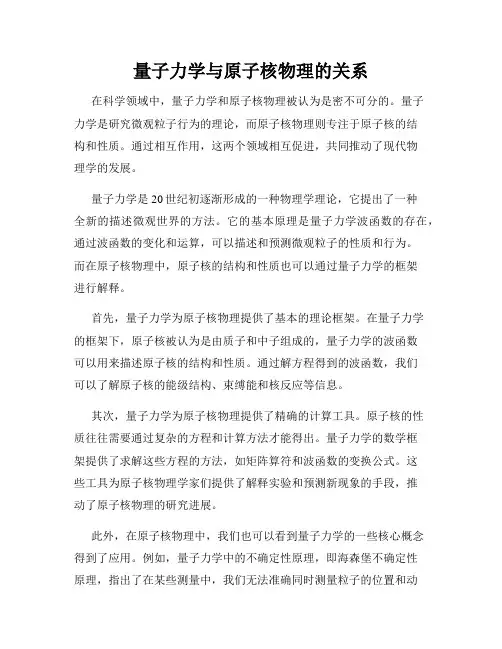 量子力学与原子核物理的关系

在科学领域中，量子力学和原子核物理被认为是密不可分的。量子力学是研究微观粒子行为的理论，而原子核物理则专注于原子核的结构和性质。通过相互作用，这两个领域相互促进，共同推动了现代物理学的发展。

量子力学是20世纪初逐渐形成的一种物理学理论，它提出了一种全新的描述微观世界的方法。它的基本原理是量子力学波函数的存在，通过波函数的变化和运算，可以描述和预测微观粒子的性质和行为。而在原子核物理中，原子核的结构和性质也可以通过量子力学的框架进行解释。

首先，量子力学为原子核物理提供了基本的理论框架。在量子力学的框架下，原子核被认为是由质子和中子组成的，量子力学的波函数可以用来描述原子核的结构和性质。通过解方程得到的波函数，我们可以了解原子核的能级结构、束缚能和核反应等信息。

其次，量子力学为原子核物理提供了精确的计算工具。原子核的性质往往需要通过复杂的方程和计算方法才能得出。量子力学的数学框架提供了求解这些方程的方法，如矩阵算符和波函数的变换公式。这些工具为原子核物理学家们提供了解释实验和预测新现象的手段，推动了原子核物理的研究进展。

此外，在原子核物理中，我们也可以看到量子力学的一些核心概念得到了应用。例如，量子力学中的不确定性原理，即海森堡不确定性原理，指出了在某些测量中，我们无法准确同时测量粒子的位置和动